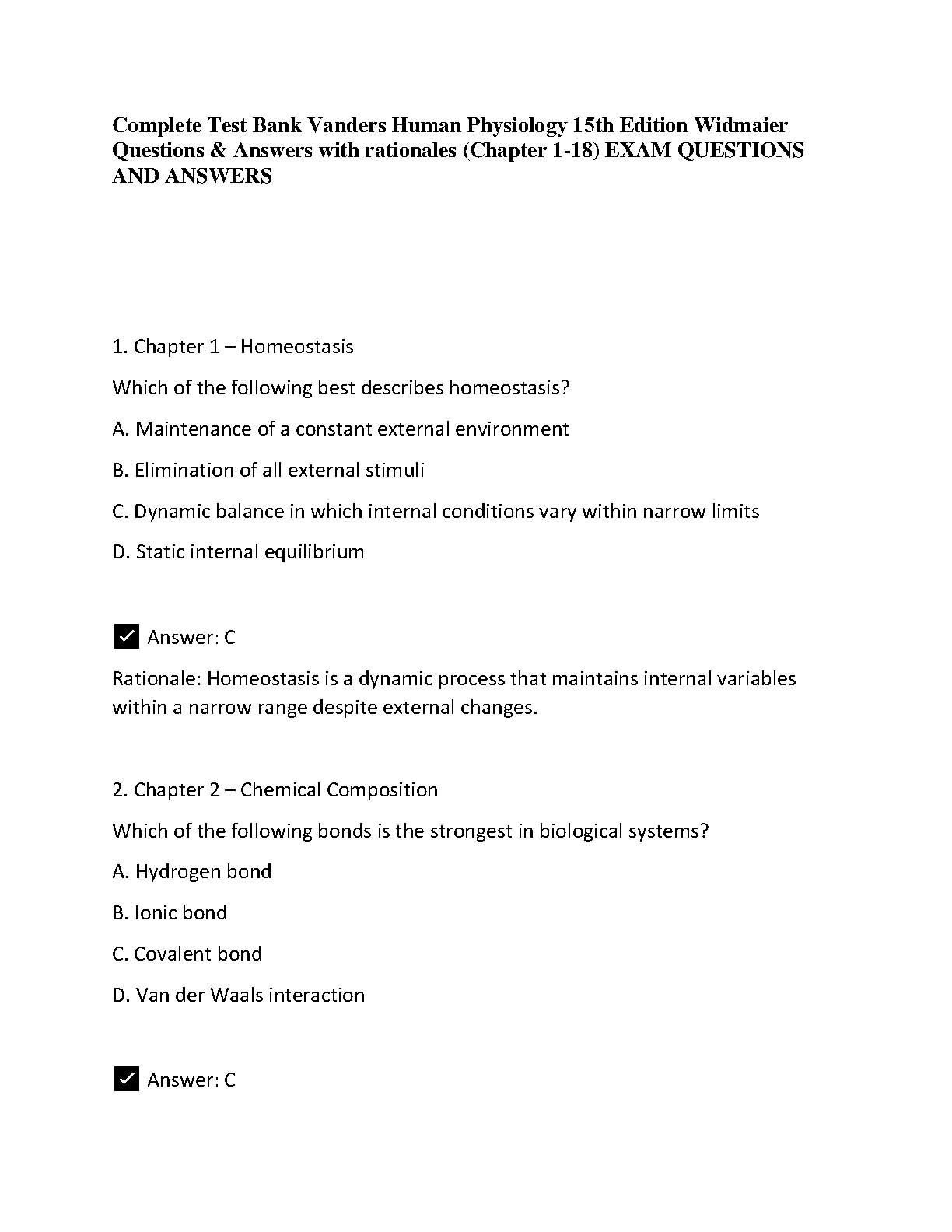 Complete Test Bank Vanders Human Physiology 15th Edition Widmaier Questions & Answers with rationales (Chapter 1-18) EXAM QUESTIONS AND ANSWERS

1. Chapter 1 – Homeostasis

Which of the following best describes homeostasis?

A. Maintenance of a constant external environment

B. Elimination of all external stimuli

C. Dynamic balance in which internal conditions vary within narrow limits

D. Static internal equilibrium

✓ Answer: C

Rationale: Homeostasis is a dynamic process that maintains internal variables within a narrow range despite external changes.

2. Chapter 2 – Chemical Composition

Which of the following bonds is the strongest in biological systems?

A. Hydrogen bond

B. Ionic bond

C. Covalent bond

D. Van der Waals interaction

✓ Answer: C